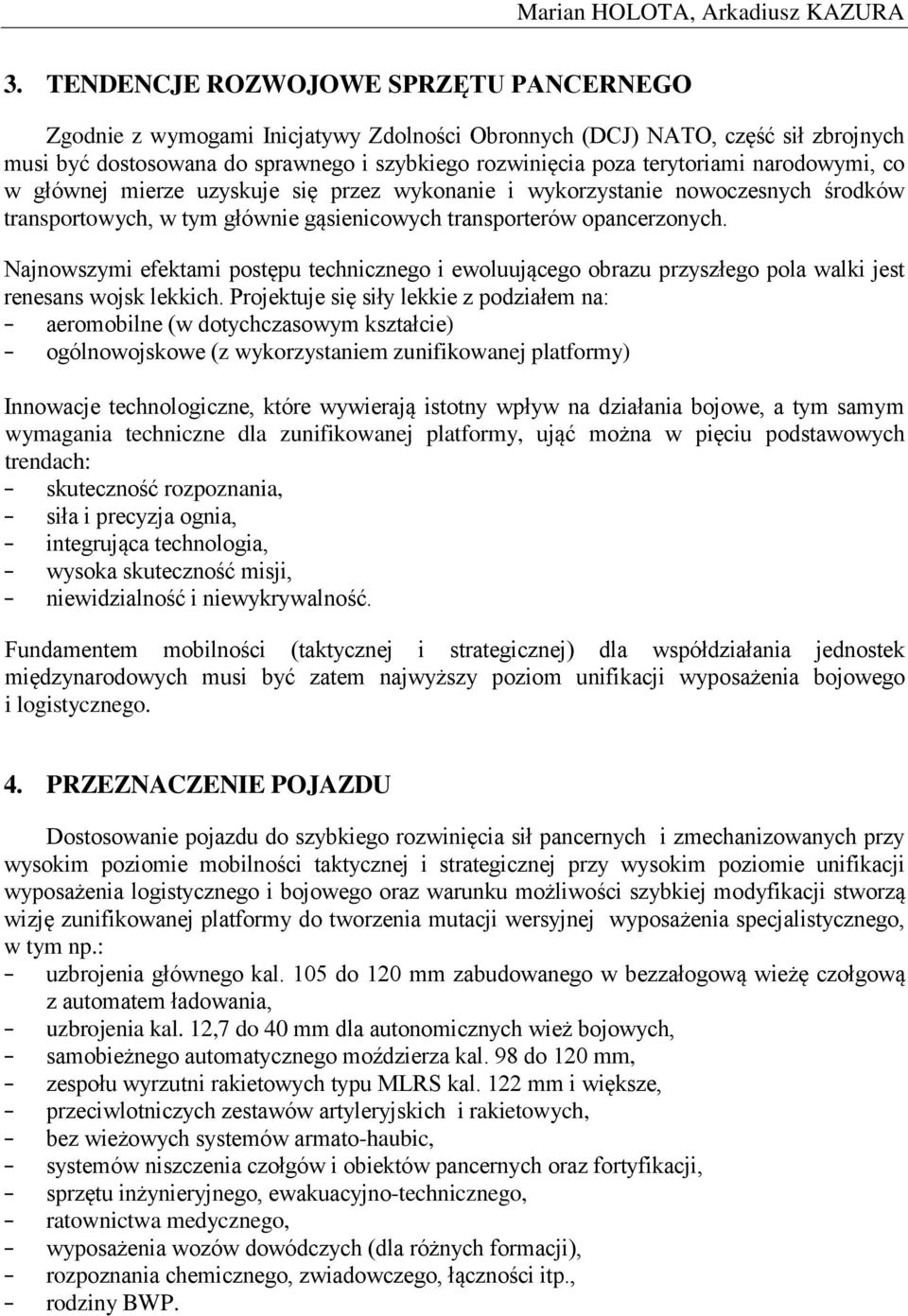 Marian HOLOTA, Arkadiusz KAZURA

3. TENDENCJE ROZWOJOWE SPRZĘTU PANCERNEGO

Zgodnie z wymogami Inicjatywy Zdolności Obronnych (DCJ) NATO, część sił zbrojnych musi być dostosowana do sprawnego i szybkiego rozwinięcia poza terytoriami narodowymi, co w głównej mierze uzyskuje się przez wykonanie i wykorzystanie nowoczesnych środków transportowych, w tym głównie gąsienicowych transporterów opancerzonych.

Najnowszymi efektami postępu technicznego i ewoluującego obrazu przyszłego pola walki jest renesans wojsk lekkich. Projektuje się siły lekkie z podziałem na:
- aeromobilne (w dotychczasowym kształcie)
- ogólnowojskowe (z wykorzystaniem zunifikowanej platformy)

Innowacje technologiczne, które wywierają istotny wpływ na działania bojowe, a tym samym wymagania techniczne dla zunifikowanej platformy, ująć można w pięciu podstawowych trendach:
- skuteczność rozpoznania,
- siła i precyzja ognia,
- integrująca technologia,
- wysoka skuteczność misji,
- niewidzialność i niewykrywalność.

Fundamentem mobilności (taktycznej i strategicznej) dla współdziałania jednostek międzynarodowych musi być zatem najwyższy poziom unifikacji wyposażenia bojowego i logistycznego.

4. PRZEZNACZENIE POJAZDU

Dostosowanie pojazdu do szybkiego rozwinięcia sił pancernych i zmechanizowanych przy wysokim poziomie mobilności taktycznej i strategicznej przy wysokim poziomie unifikacji wyposażenia logistycznego i bojowego oraz warunku możliwości szybkiej modyfikacji stworzą wizję zunifikowanej platformy do tworzenia mutacji wersyjnej wyposażenia specjalistycznego, w tym np.:
- uzbrojenia głównego kal. 105 do 120 mm zabudowanego w bezzałogową wieżę czołgową z automatem ładowania,
- uzbrojenia kal. 12,7 do 40 mm dla autonomicznych wież bojowych,
- samobieżnego automatycznego moździerza kal. 98 do 120 mm,
- zespołu wyrzutni rakietowych typu MLRS kal. 122 mm i większe,
- przeciwlotniczych zestawów artyleryjskich i rakietowych,
- bez wieżowych systemów armato-haubic,
- systemów niszczenia czołgów i obiektów pancernych oraz fortyfikacji,
- sprzętu inżynieryjnego, ewakuacyjno-technicznego,
- ratownictwa medycznego,
- wyposażenia wozów dowódczych (dla różnych formacji),
- rozpoznania chemicznego, zwiadowczego, łączności itp.,
- rodziny BWP.